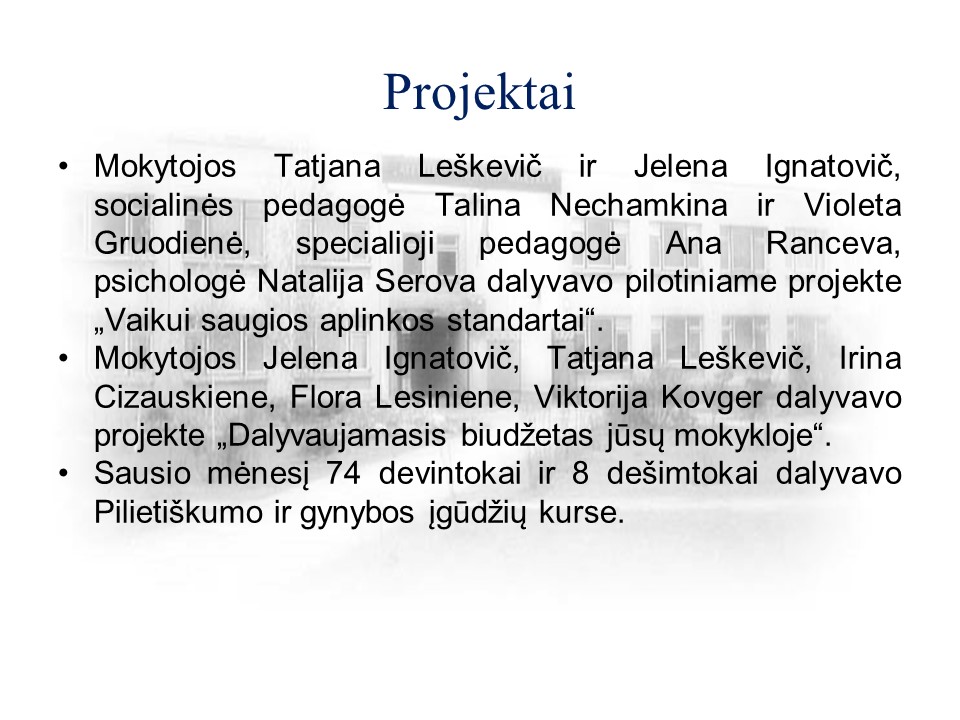 Projektai

• Mokytojos Tatjana Leškevič ir Jelena Ignatovič, socialinės pedagogė Talina Nechamkina ir Violeta Gruodienė, specialioji pedagogė Ana Ranceva, psichologė Natalija Serova dalyvavo pilotiniame projekte „Vaikui saugios aplinkos standartai“.
• Mokytojos Jelena Ignatovič, Tatjana Leškevič, Irina Cizauskiene, Flora Lesiniene, Viktorija Kovger dalyvavo projekte „Dalyvaujamasis biudžetas jūsų mokykloje“.
• Sausio mėnesį 74 devintokai ir 8 dešimtokai dalyvavo Pilietiškumo ir gynybos įgūdžių kurse.